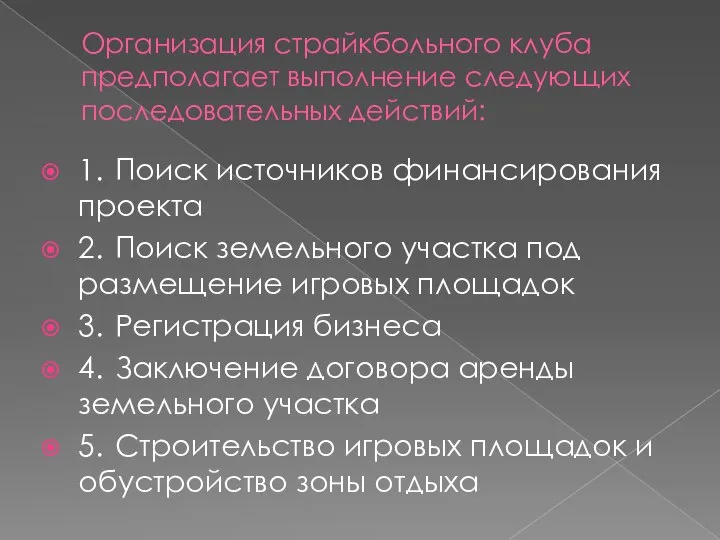 Организация страйкбольного клуба предполагает выполнение следующих последовательных действий:

1. Поиск источников финансирования проекта
2. Поиск земельного участка под размещение игровых площадок
3. Регистрация бизнеса
4. Заключение договора аренды земельного участка
5. Строительство игровых площадок и обустройство зоны отдыха